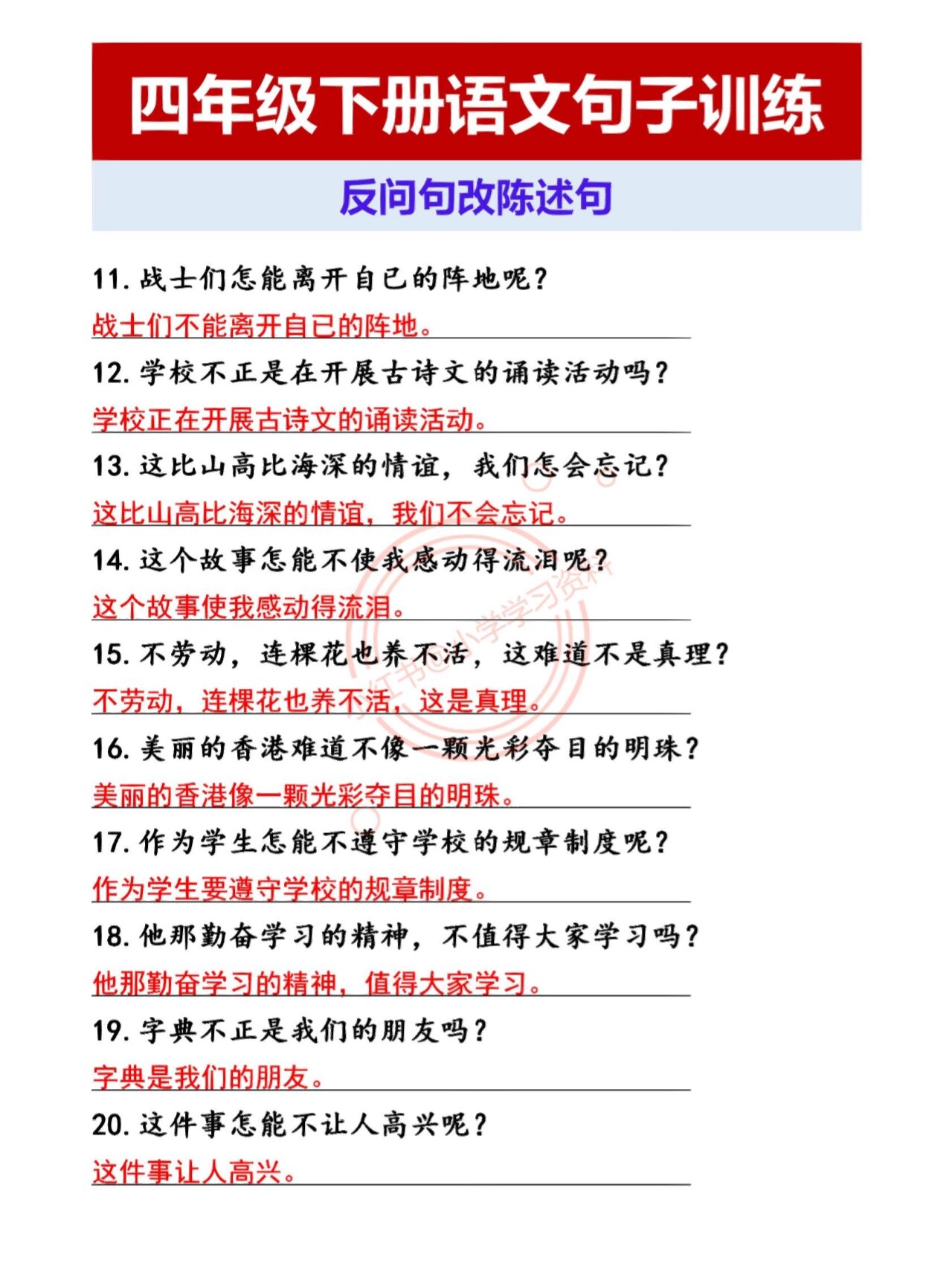 四年级下册语文句子训练

反问句改陈述句

11. 战士们怎能离开自已的阵地呢？

战士们不能离开自已的阵地。

12. 学校不正是在开展古诗文的诵读活动吗？

学校正在开展古诗文的诵读活动。

13. 这比山高比海深的情谊，我们怎会忘记？

这比山高比海深的情谊，我们不会忘记。

14. 这个故事怎能不使我感动得流泪呢？

这个故事使我感动得流泪。

15. 不劳动，连棵花也养不活，这难道不是真理？

不劳动，连棵花也养不活，这是真理。

16. 美丽的香港难道不像一颗光彩夺目的明珠？

美丽的香港像一颗光彩夺目的明珠。

17. 作为学生怎能不遵守学校的规章制度呢？

作为学生要遵守学校的规章制度。

18. 他那勤奋学习的精神，不值得大家学习吗？

他那勤奋学习的精神，值得大家学习。

19. 字典不正是我们的朋友吗？

字典是我们的朋友。

20. 这件事怎能不让人高兴呢？

这件事让人高兴。

小红书@小学学习资料